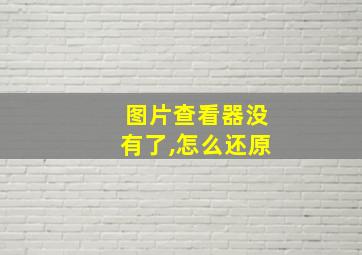 图片查看器没有了,怎么还原